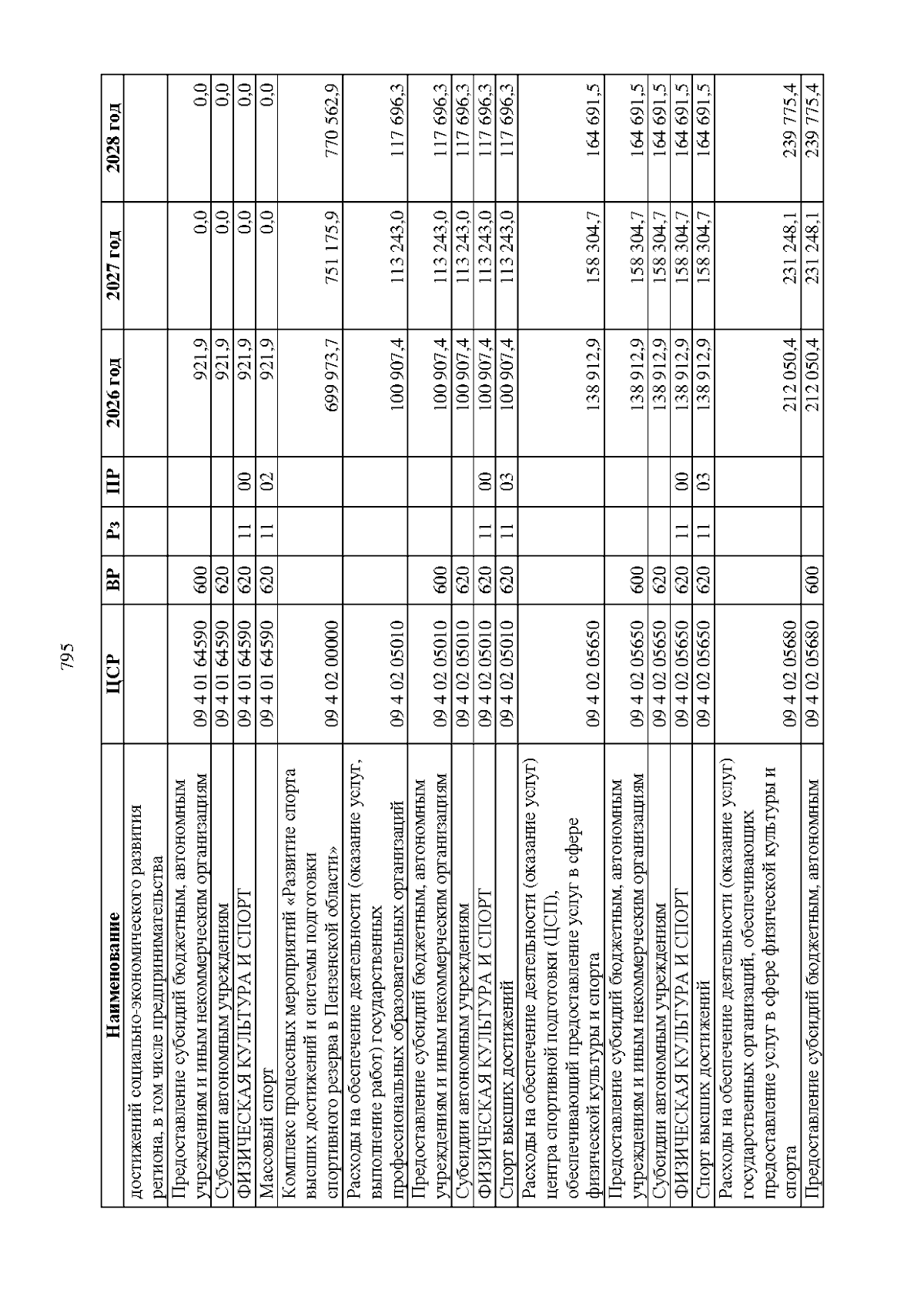 795

| Наименование | ЦСР | ВР | Рз | ПР | 2026 год | 2027 год | 2028 год |
|---|---|---|---|---|---|---|---|
| достижений социально-экономического развития региона, в том числе предпринимательства | | | | | | | |
| Предоставление субсидий бюджетным, автономным учреждениям и иным некоммерческим организациям | 09 4 01 64590 | 600 | | | 921,9 | 0,0 | 0,0 |
| Субсидии автономным учреждениям | 09 4 01 64590 | 620 | | | 921,9 | 0,0 | 0,0 |
| ФИЗИЧЕСКАЯ КУЛЬТУРА И СПОРТ | 09 4 01 64590 | 620 | 11 | 00 | 921,9 | 0,0 | 0,0 |
| Массовый спорт | 09 4 01 64590 | 620 | 11 | 02 | 921,9 | 0,0 | 0,0 |
| Комплекс процессных мероприятий «Развитие спорта высших достижений и системы подготовки спортивного резерва в Пензенской области» | 09 4 02 00000 | | | | 699 973,7 | 751 175,9 | 770 562,9 |
| Расходы на обеспечение деятельности (оказание услуг, выполнение работ) государственных профессиональных образовательных организаций | 09 4 02 05010 | | | | 100 907,4 | 113 243,0 | 117 696,3 |
| Предоставление субсидий бюджетным, автономным учреждениям и иным некоммерческим организациям | 09 4 02 05010 | 600 | | | 100 907,4 | 113 243,0 | 117 696,3 |
| Субсидии автономным учреждениям | 09 4 02 05010 | 620 | | | 100 907,4 | 113 243,0 | 117 696,3 |
| ФИЗИЧЕСКАЯ КУЛЬТУРА И СПОРТ | 09 4 02 05010 | 620 | 11 | 00 | 100 907,4 | 113 243,0 | 117 696,3 |
| Спорт высших достижений | 09 4 02 05010 | 620 | 11 | 03 | 100 907,4 | 113 243,0 | 117 696,3 |
| Расходы на обеспечение деятельности (оказание услуг) центра спортивной подготовки (ЦСП), обеспечивающий предоставление услуг в сфере физической культуры и спорта | 09 4 02 05650 | | | | 138 912,9 | 158 304,7 | 164 691,5 |
| Предоставление субсидий бюджетным, автономным учреждениям и иным некоммерческим организациям | 09 4 02 05650 | 600 | | | 138 912,9 | 158 304,7 | 164 691,5 |
| Субсидии автономным учреждениям | 09 4 02 05650 | 620 | | | 138 912,9 | 158 304,7 | 164 691,5 |
| ФИЗИЧЕСКАЯ КУЛЬТУРА И СПОРТ | 09 4 02 05650 | 620 | 11 | 00 | 138 912,9 | 158 304,7 | 164 691,5 |
| Спорт высших достижений | 09 4 02 05650 | 620 | 11 | 03 | 138 912,9 | 158 304,7 | 164 691,5 |
| Расходы на обеспечение деятельности (оказание услуг) государственных организаций, обеспечивающих предоставление услуг в сфере физической культуры и спорта | 09 4 02 05680 | | | | 212 050,4 | 231 248,1 | 239 775,4 |
| Предоставление субсидий бюджетным, автономным | 09 4 02 05680 | 600 | | | 212 050,4 | 231 248,1 | 239 775,4 |